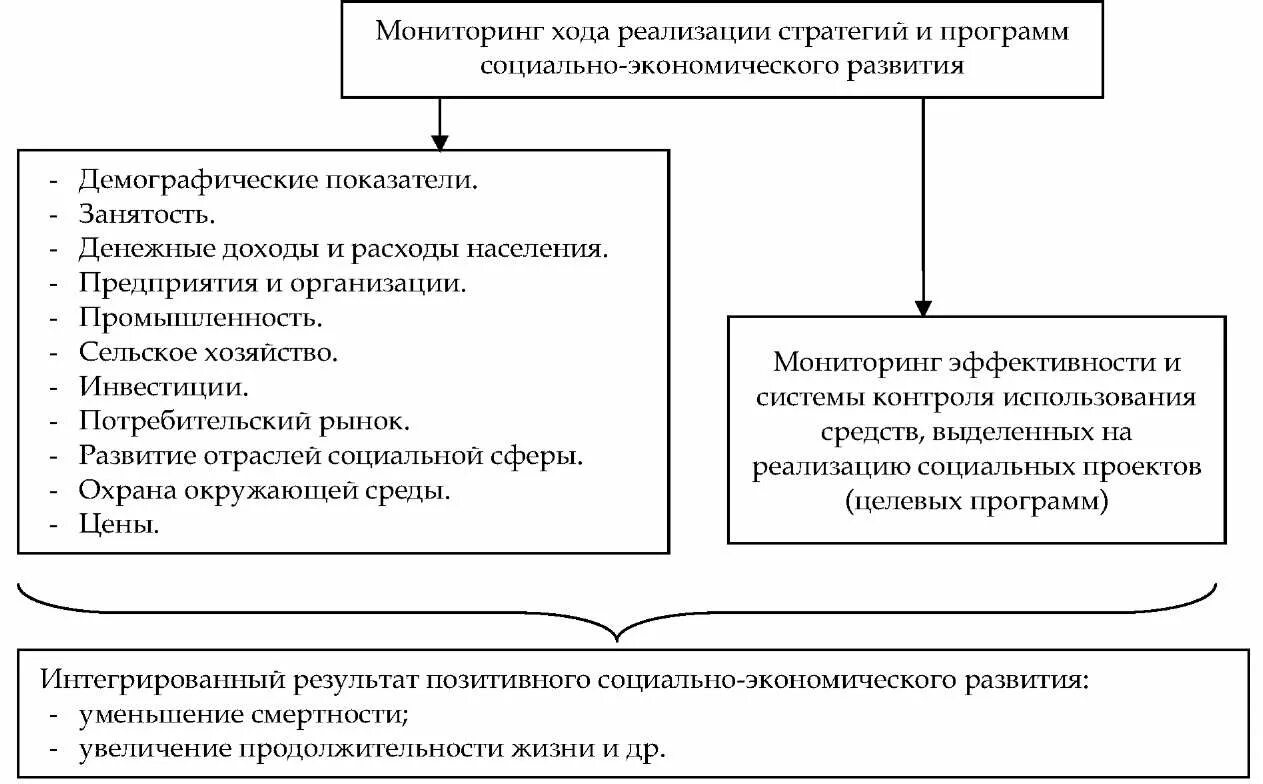 Мониторинг хода реализации стратегий и программ социально-экономического развития

- Демографические показатели.
- Занятость.
- Денежные доходы и расходы населения.
- Предприятия и организации.
- Промышленность.
- Сельское хозяйство.
- Инвестиции.
- Потребительский рынок.
- Развитие отраслей социальной сферы.
- Охрана окружающей среды.
- Цены.

Мониторинг эффективности и системы контроля использования средств, выделенных на реализацию социальных проектов (целевых программ)

Интегрированный результат позитивного социально-экономического развития:
- уменьшение смертности;
- увеличение продолжительности жизни и др.